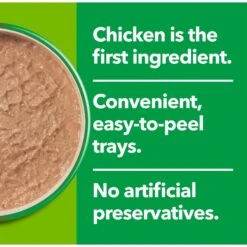 Chicken is the first ingredient.

Convenient, easy-to-peel trays.

No artificial preservatives.